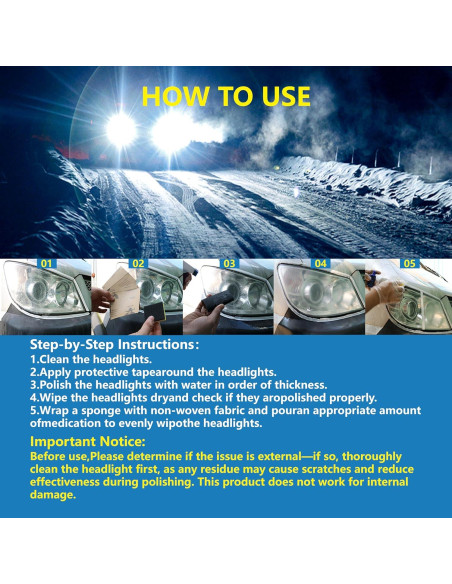 HOW TO USE

01

02

03

04

05

Step-by-Step Instructions:
1.Clean the headlights.
2.Apply protective tapearound the headlights.
3.Polish the headlights with water in order of thickness.
4.Wipe the headlights dryand check if they aropolished properly.
5.Wrap a sponge with non-woven fabric and pouran appropriate amount ofmedication to evenly wipothe headlights.

Important Notice:
Before use,Please determine if the issue is external—if so, thoroughly clean the headlight first, as any residue may cause scratches and reduce effectiveness during polishing. This product does not work for internal damage.